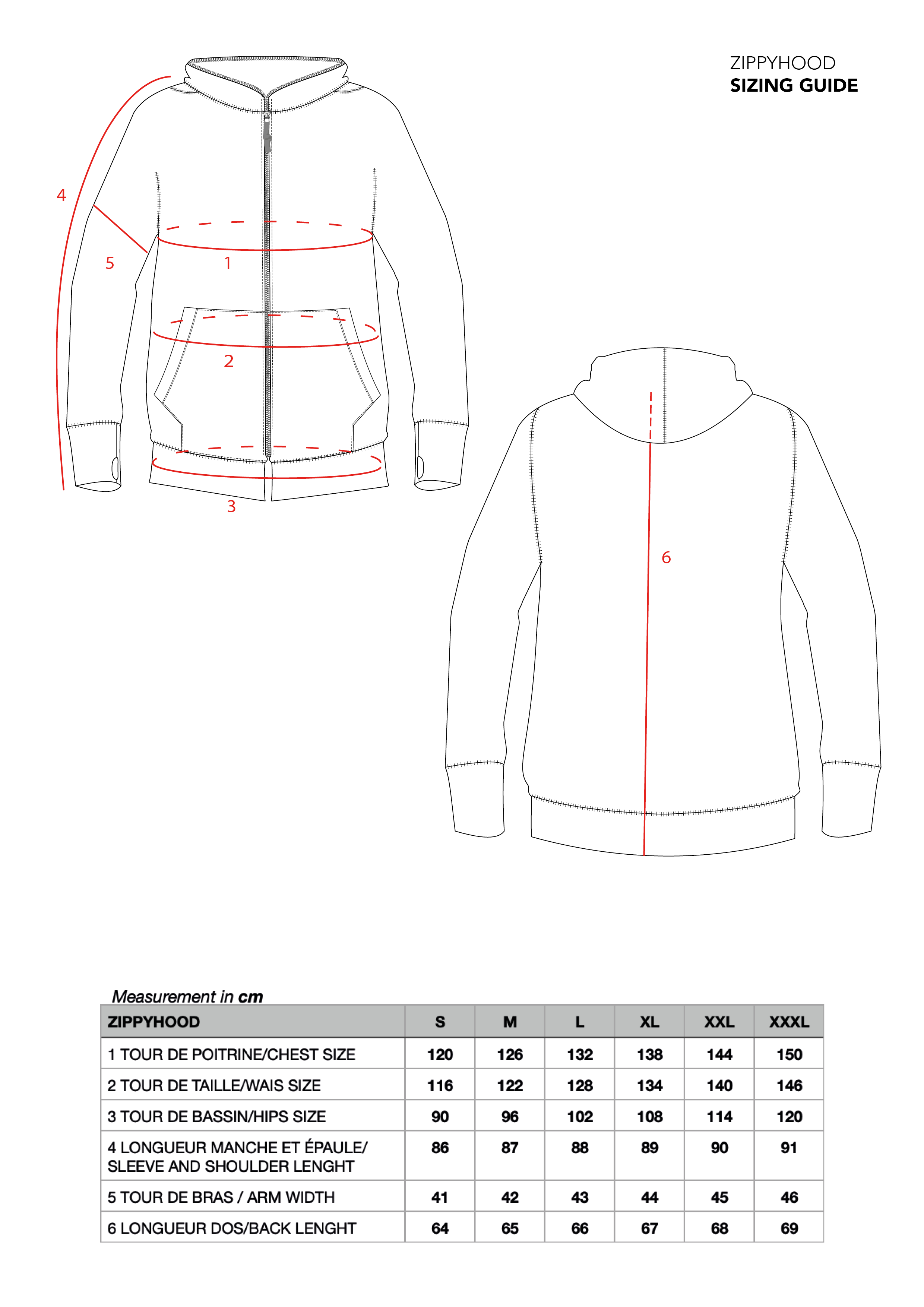 ZIPPYHOOD
SIZING GUIDE

4

5

1

2

3

6

Measurement in cm

| ZIPPYHOOD | S | M | L | XL | XXL | XXXL |
|---|---|---|---|---|---|---|
| 1 TOUR DE POITRINE/CHEST SIZE | 120 | 126 | 132 | 138 | 144 | 150 |
| 2 TOUR DE TAILLE/WAIS SIZE | 116 | 122 | 128 | 134 | 140 | 146 |
| 3 TOUR DE BASSIN/HIPS SIZE | 90 | 96 | 102 | 108 | 114 | 120 |
| 4 LONGUEUR MANCHE ET ÉPAULE/ SLEEVE AND SHOULDER LENGHT | 86 | 87 | 88 | 89 | 90 | 91 |
| 5 TOUR DE BRAS / ARM WIDTH | 41 | 42 | 43 | 44 | 45 | 46 |
| 6 LONGUEUR DOS/BACK LENGHT | 64 | 65 | 66 | 67 | 68 | 69 |